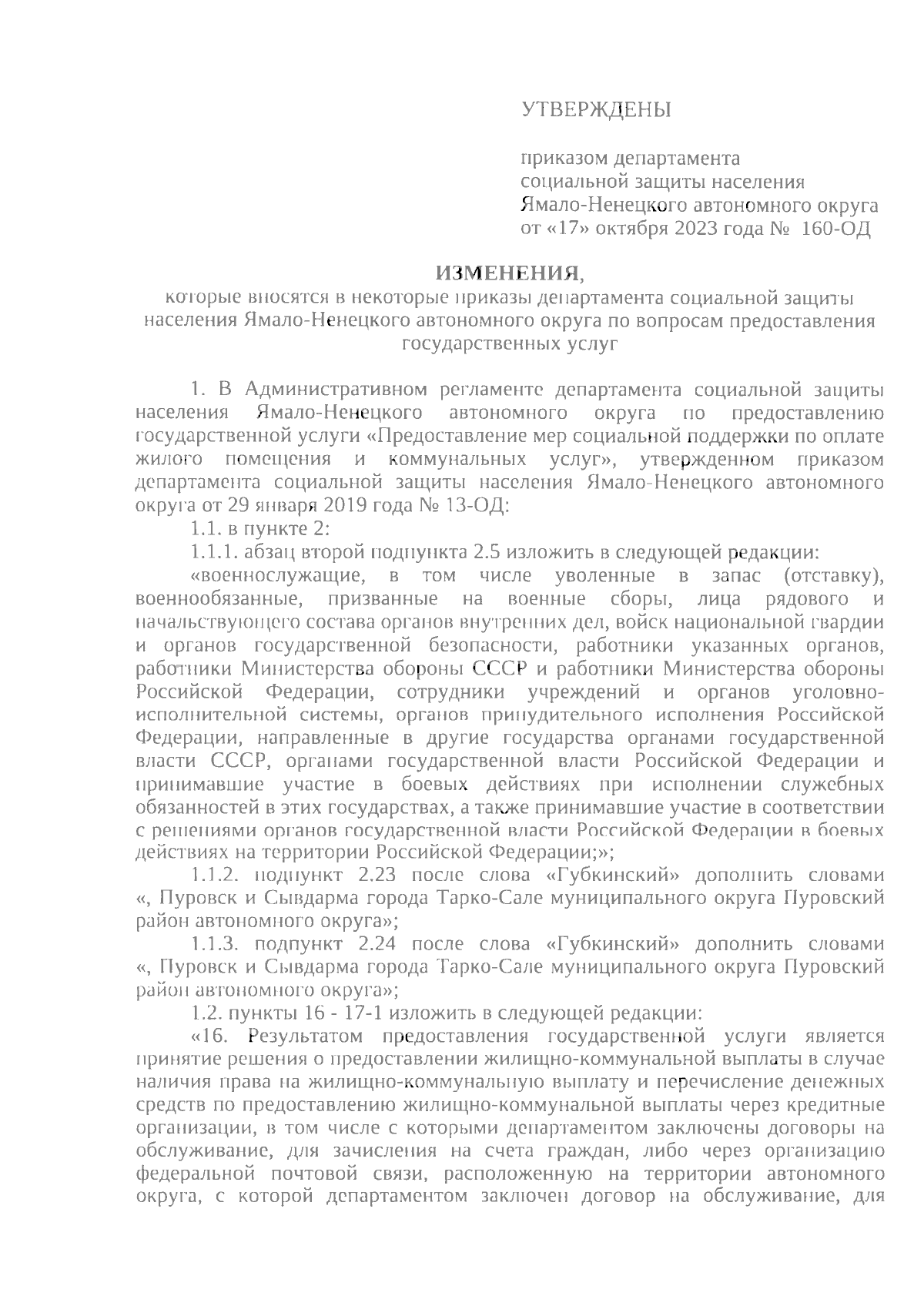 УТВЕРЖДЕНЫ

приказом департамента
социальной защиты населения
Ямало-Ненецкого автономного округа
от «17» октября 2023 года № 160-ОД

ИЗМЕНЕНИЯ,
которые вносятся в некоторые приказы департамента социальной защиты населения Ямало-Ненецкого автономного округа по вопросам предоставления государственных услуг

1. В Административном регламенте департамента социальной защиты населения Ямало-Ненецкого автономного округа по предоставлению государственной услуги «Предоставление мер социальной поддержки по оплате жилого помещения и коммунальных услуг», утвержденном приказом департамента социальной защиты населения Ямало-Ненецкого автономного округа от 29 января 2019 года № 13-ОД:

1.1. в пункте 2:

1.1.1. абзац второй подпункта 2.5 изложить в следующей редакции:

«военнослужащие, в том числе уволенные в запас (отставку), военнообязанные, призванные на военные сборы, лица рядового и начальствующего состава органов внутренних дел, войск национальной гвардии и органов государственной безопасности, работники указанных органов, работники Министерства обороны СССР и работники Министерства обороны Российской Федерации, сотрудники учреждений и органов уголовно-исполнительной системы, органов принудительного исполнения Российской Федерации, направленные в другие государства органами государственной власти СССР, органами государственной власти Российской Федерации и принимавшие участие в боевых действиях при исполнении служебных обязанностей в этих государствах, а также принимавшие участие в соответствии с решениями органов государственной власти Российской Федерации в боевых действиях на территории Российской Федерации;»;

1.1.2. подпункт 2.23 после слова «Губкинский» дополнить словами «, Пуровск и Сывдарма города Тарко-Сале муниципального округа Пуровский район автономного округа»;

1.1.3. подпункт 2.24 после слова «Губкинский» дополнить словами «, Пуровск и Сывдарма города Тарко-Сале муниципального округа Пуровский район автономного округа»;

1.2. пункты 16 - 17-1 изложить в следующей редакции:

«16. Результатом предоставления государственной услуги является принятие решения о предоставлении жилищно-коммунальной выплаты в случае наличия права на жилищно-коммунальную выплату и перечисление денежных средств по предоставлению жилищно-коммунальной выплаты через кредитные организации, в том числе с которыми департаментом заключены договоры на обслуживание, для зачисления на счета граждан, либо через организацию федеральной почтовой связи, расположенную на территории автономного округа, с которой департаментом заключен договор на обслуживание, для